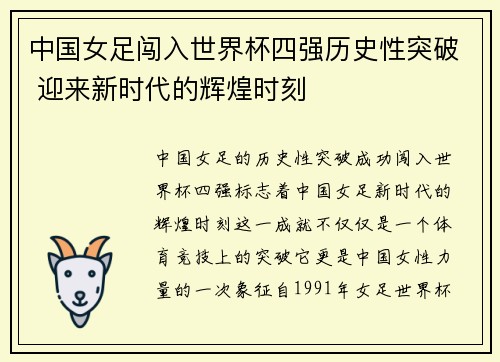 中国女足闯入世界杯四强历史性突破 迎来新时代的辉煌时刻

中国女足的历史性突破成功闯入世界杯四强标志着中国女足新时代的辉煌时刻这一成就不仅仅是一个体育竞技上的突破它更是中国女性力量的一次象征自1991年女足世界杯